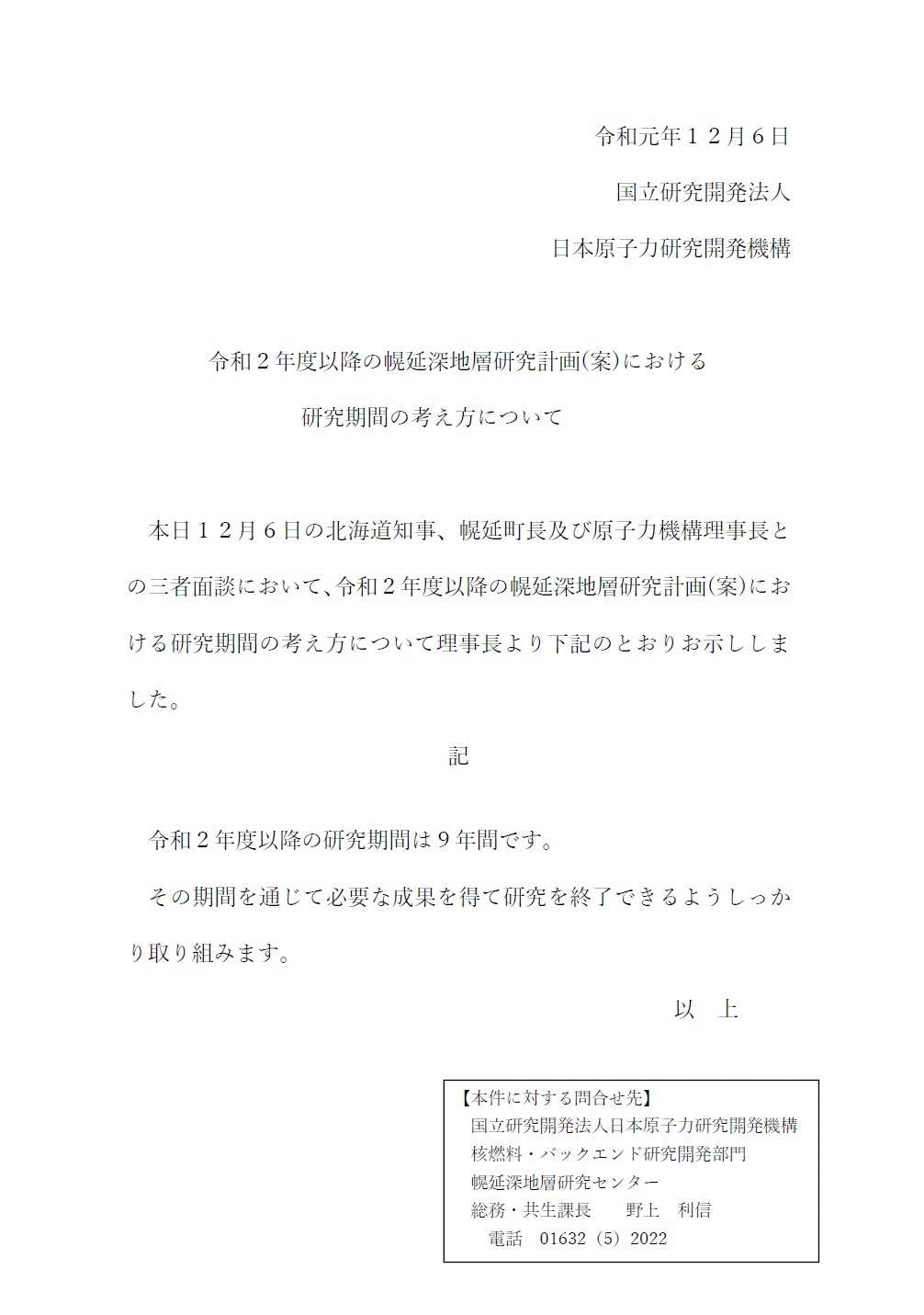 令和元年１２月６日

国立研究開発法人

日本原子力研究開発機構

令和２年度以降の幌延深地層研究計画(案)における

研究期間の考え方について

本日１２月６日の北海道知事、幌延町長及び原子力機構理事長との三者面談において、令和２年度以降の幌延深地層研究計画(案)における研究期間の考え方について理事長より下記のとおりお示ししました。

記

令和２年度以降の研究期間は９年間です。

その期間を通じて必要な成果を得て研究を終了できるようしっかり取り組みます。

以　上

【本件に対する問合せ先】
国立研究開発法人日本原子力研究開発機構
核燃料・バックエンド研究開発部門
幌延深地層研究センター
総務・共生課長　　野上　利信
電話　01632（5）2022